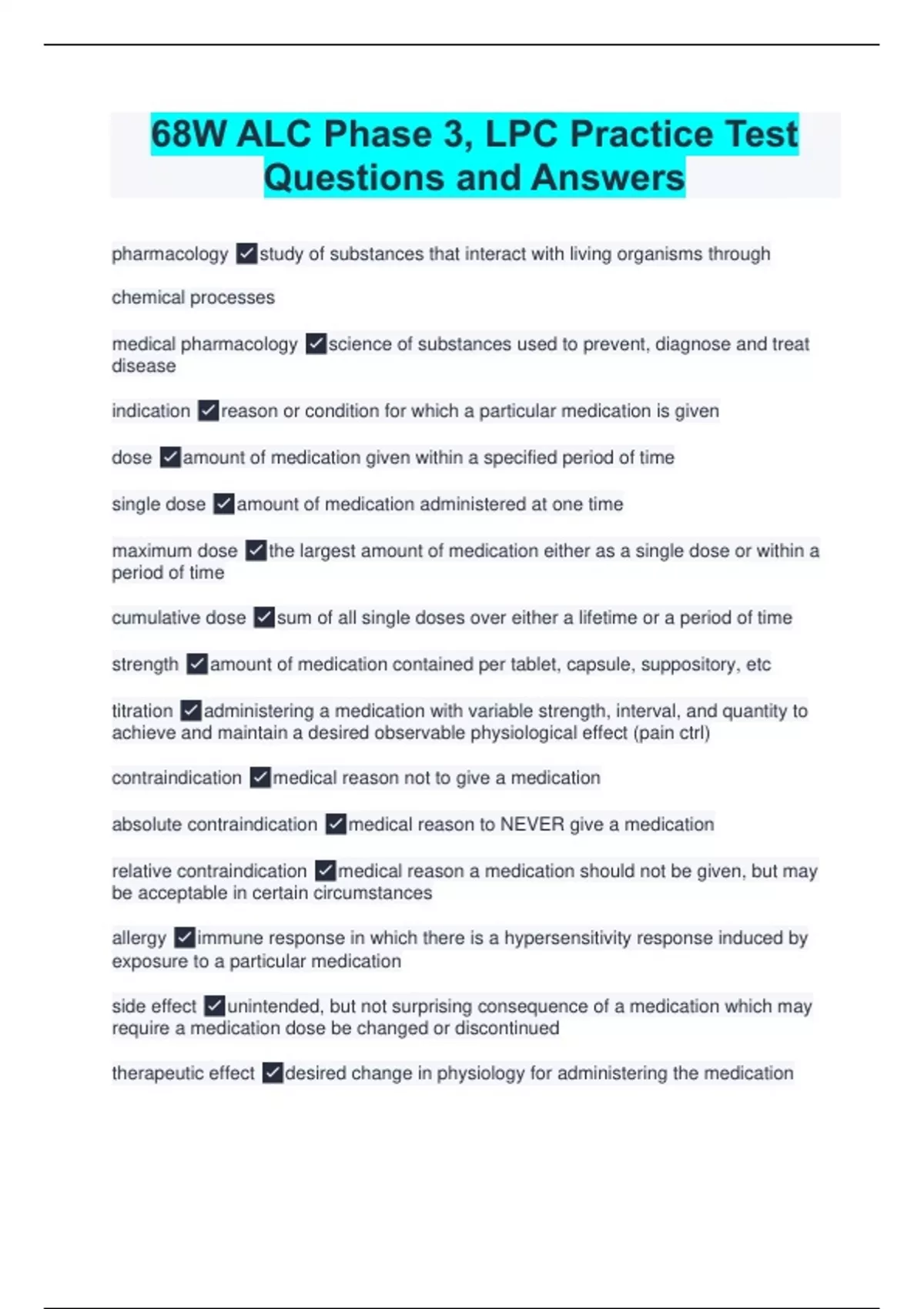 68W ALC Phase 3, LPC Practice Test Questions and Answers

pharmacology ✓study of substances that interact with living organisms through

chemical processes

medical pharmacology ✓science of substances used to prevent, diagnose and treat disease

indication ✓reason or condition for which a particular medication is given

dose ✓amount of medication given within a specified period of time

single dose ✓amount of medication administered at one time

maximum dose ✓the largest amount of medication either as a single dose or within a period of time

cumulative dose ✓sum of all single doses over either a lifetime or a period of time

strength ✓amount of medication contained per tablet, capsule, suppository, etc

titration ✓administering a medication with variable strength, interval, and quantity to achieve and maintain a desired observable physiological effect (pain ctrl)

contraindication ✓medical reason not to give a medication

absolute contraindication ✓medical reason to NEVER give a medication

relative contraindication ✓medical reason a medication should not be given, but may be acceptable in certain circumstances

allergy ✓immune response in which there is a hypersensitivity response induced by exposure to a particular medication

side effect ✓unintended, but not surprising consequence of a medication which may require a medication dose be changed or discontinued

therapeutic effect ✓desired change in physiology for administering the medication